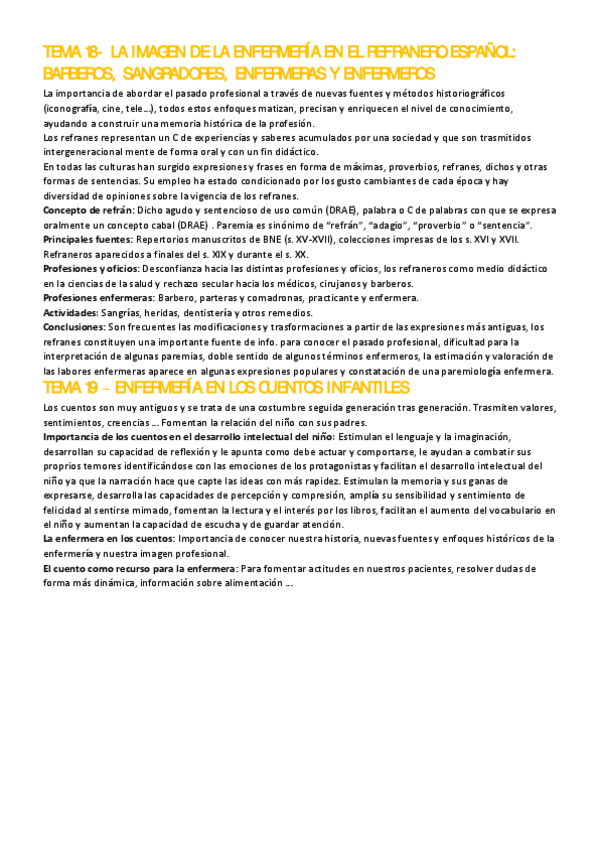 TEMA 18- LA IMAGEN DE LA ENFERMERÍA EN EL REFRANERO ESPAÑOL: BARBEROS, SANGRADORES, ENFERMERAS Y ENFERMEROS

La importancia de abordar el pasado profesional a través de nuevas fuentes y métodos historiográficos (iconografía, cine, tele...), todos estos enfoques matizan, precisan y enriquecen el nivel de conocimiento, ayudando a construir una memoria histórica de la profesión.
Los refranes representan un C de experiencias y saberes acumulados por una sociedad y que son trasmitidos intergeneracional mente de forma oral y con un fin didáctico.
En todas las culturas han surgido expresiones y frases en forma de máximas, proverbios, refranes, dichos y otras formas de sentencias. Su empleo ha estado condicionado por los gusto cambiantes de cada época y hay diversidad de opiniones sobre la vigencia de los refranes.
Concepto de refrán: Dicho agudo y sentencioso de uso común (DRAE), palabra o C de palabras con que se expresa oralmente un concepto cabal (DRAE) . Paremia es sinónimo de "refrán", "adagio", "proverbio" o "sentencia".
Principales fuentes: Repertorios manuscritos de BNE (s. XV-XVII), colecciones impresas de los s. XVI y XVII. Refraneros aparecidos a finales del s. XIX y durante el s. XX.
Profesiones y oficios: Desconfianza hacia las distintas profesiones y oficios, los refraneros como medio didáctico en la ciencias de la salud y rechazo secular hacia los médicos, cirujanos y barberos.
Profesiones enfermeras: Barbero, parteras y comadronas, practicante y enfermera.
Actividades: Sangrías, heridas, dentistería y otros remedios.
Conclusiones: Son frecuentes las modificaciones y trasformaciones a partir de las expresiones más antiguas, los refranes constituyen una importante fuente de info. para conocer el pasado profesional, dificultad para la interpretación de algunas paremias, doble sentido de algunos términos enfermeros, la estimación y valoración de las labores enfermeras aparece en algunas expresiones populares y constatación de una paremiología enfermera.

TEMA 19 – ENFERMERÍA EN LOS CUENTOS INFANTILES

Los cuentos son muy antiguos y se trata de una costumbre seguida generación tras generación. Trasmiten valores, sentimientos, creencias ... Fomentan la relación del niño con sus padres.
Importancia de los cuentos en el desarrollo intelectual del niño: Estimulan el lenguaje y la imaginación, desarrollan su capacidad de reflexión y le apunta como debe actuar y comportarse, le ayudan a combatir sus proprios temores identificándose con las emociones de los protagonistas y facilitan el desarrollo intelectual del niño ya que la narración hace que capte las ideas con más rapidez. Estimulan la memoria y sus ganas de expresarse, desarrolla las capacidades de percepción y compresión, amplía su sensibilidad y sentimiento de felicidad al sentirse mimado, fomentan la lectura y el interés por los libros, facilitan el aumento del vocabulario en el niño y aumentan la capacidad de escucha y de guardar atención.
La enfermera en los cuentos: Importancia de conocer nuestra historia, nuevas fuentes y enfoques históricos de la enfermería y nuestra imagen profesional.
El cuento como recurso para la enfermera: Para fomentar actitudes en nuestros pacientes, resolver dudas de forma más dinámica, información sobre alimentación ...